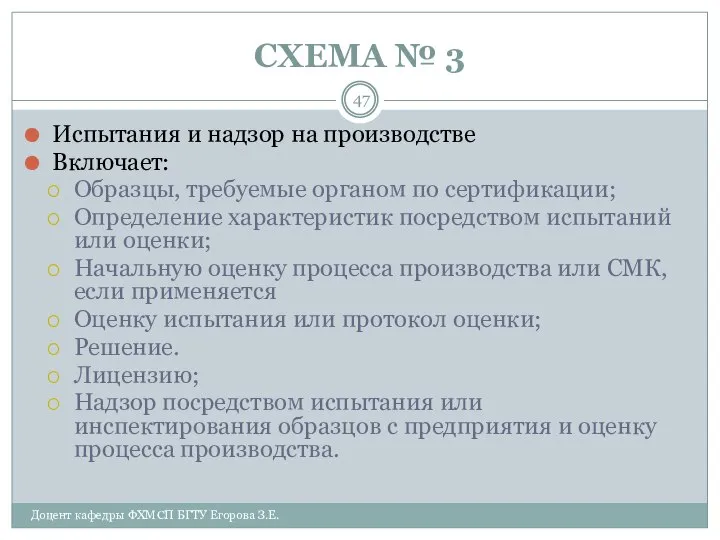 СХЕМА № 3

47

Испытания и надзор на производстве
Включает:
Образцы, требуемые органом по сертификации;
Определение характеристик посредством испытаний или оценки;
Начальную оценку процесса производства или СМК, если применяется
Оценку испытания или протокол оценки;
Решение.
Лицензию;
Надзор посредством испытания или инспектирования образцов с предприятия и оценку процесса производства.

Доцент кафедры ФХМСП БГТУ Егорова З.Е.